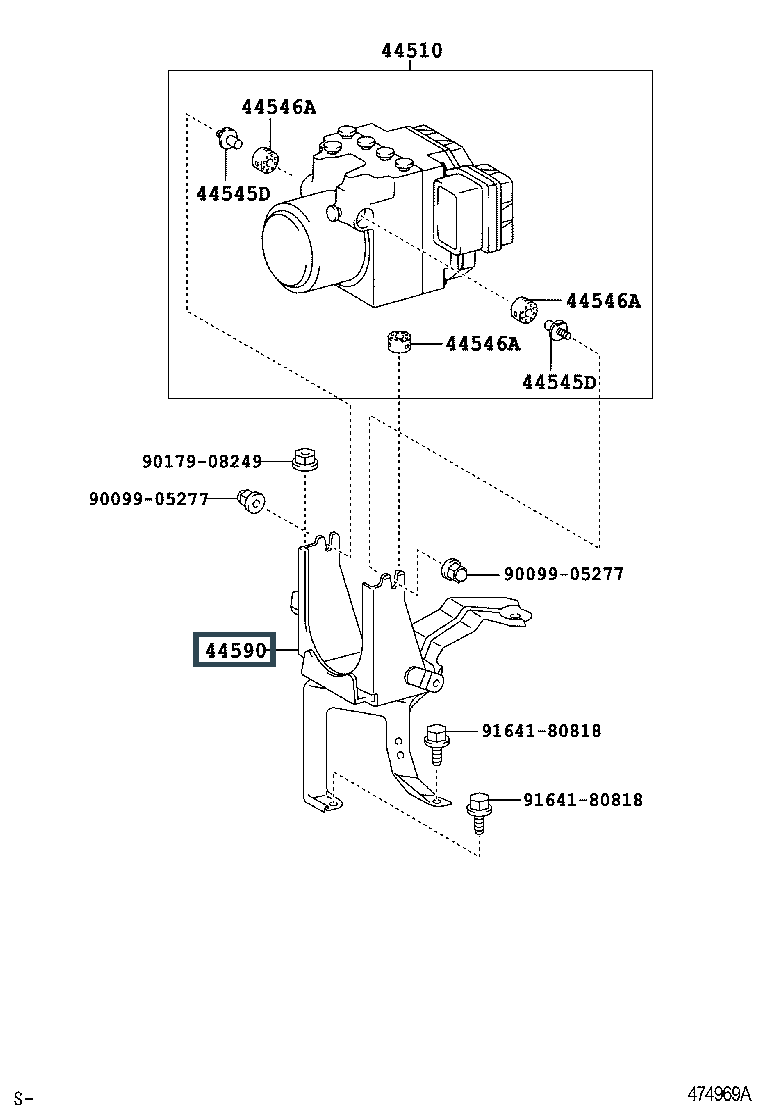 44510

44546A

44545D

44546A

44546A

44545D

90179-08249

90099-05277

90099-05277

44590

91641-80818

91641-80818

S-

474969A